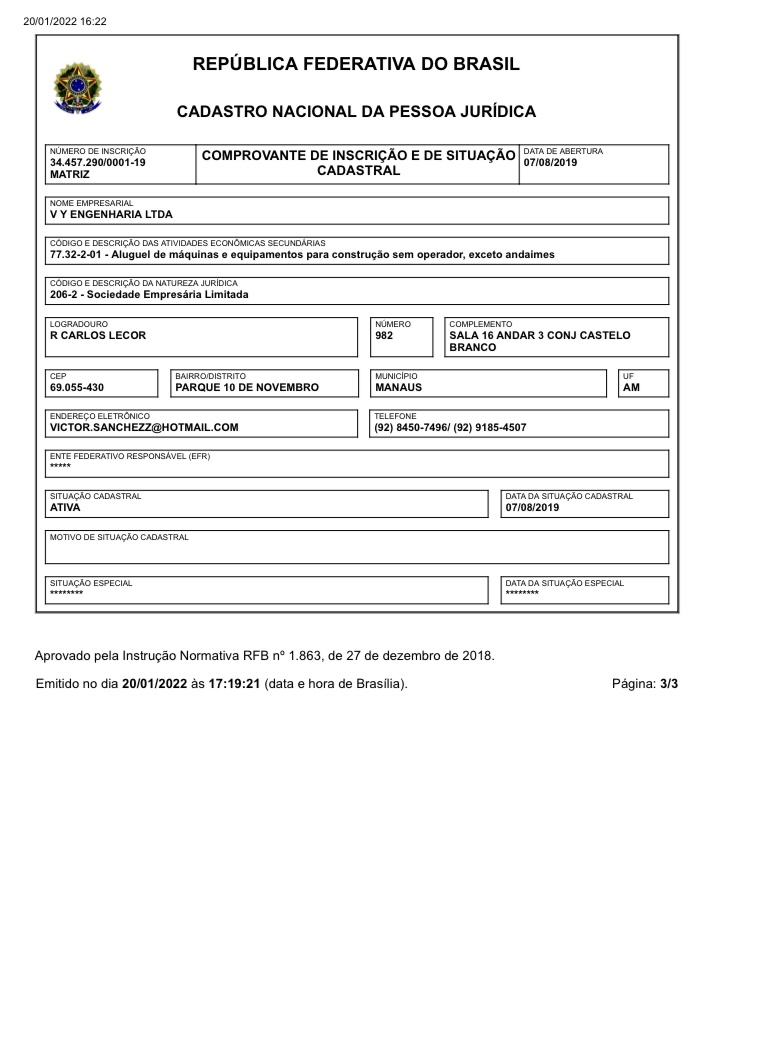 20/01/2022 16:22

REPÚBLICA FEDERATIVA DO BRASIL

CADASTRO NACIONAL DA PESSOA JURÍDICA

NÚMERO DE INSCRIÇÃO
34.457.290/0001-19
MATRIZ

COMPROVANTE DE INSCRIÇÃO E DE SITUAÇÃO CADASTRAL

DATA DE ABERTURA
07/08/2019

NOME EMPRESARIAL
V Y ENGENHARIA LTDA

CÓDIGO E DESCRIÇÃO DAS ATIVIDADES ECONÔMICAS SECUNDÁRIAS
77.32-2-01 - Aluguel de máquinas e equipamentos para construção sem operador, exceto andaimes

CÓDIGO E DESCRIÇÃO DA NATUREZA JURÍDICA
206-2 - Sociedade Empresária Limitada

LOGRADOURO
R CARLOS LECOR

NÚMERO
982

COMPLEMENTO
SALA 16 ANDAR 3 CONJ CASTELO BRANCO

CEP
69.055-430

BAIRRO/DISTRITO
PARQUE 10 DE NOVEMBRO

MUNICÍPIO
MANAUS

UF
AM

ENDEREÇO ELETRÔNICO
VICTOR.SANCHEZZ@HOTMAIL.COM

TELEFONE
(92) 8450-7496/ (92) 9185-4507

ENTE FEDERATIVO RESPONSÁVEL (EFR)
*****

SITUAÇÃO CADASTRAL
ATIVA

DATA DA SITUAÇÃO CADASTRAL
07/08/2019

MOTIVO DE SITUAÇÃO CADASTRAL

SITUAÇÃO ESPECIAL
********

DATA DA SITUAÇÃO ESPECIAL
********

Aprovado pela Instrução Normativa RFB nº 1.863, de 27 de dezembro de 2018.

Emitido no dia 20/01/2022 às 17:19:21 (data e hora de Brasília).

Página: 3/3